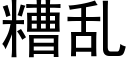 糟乱